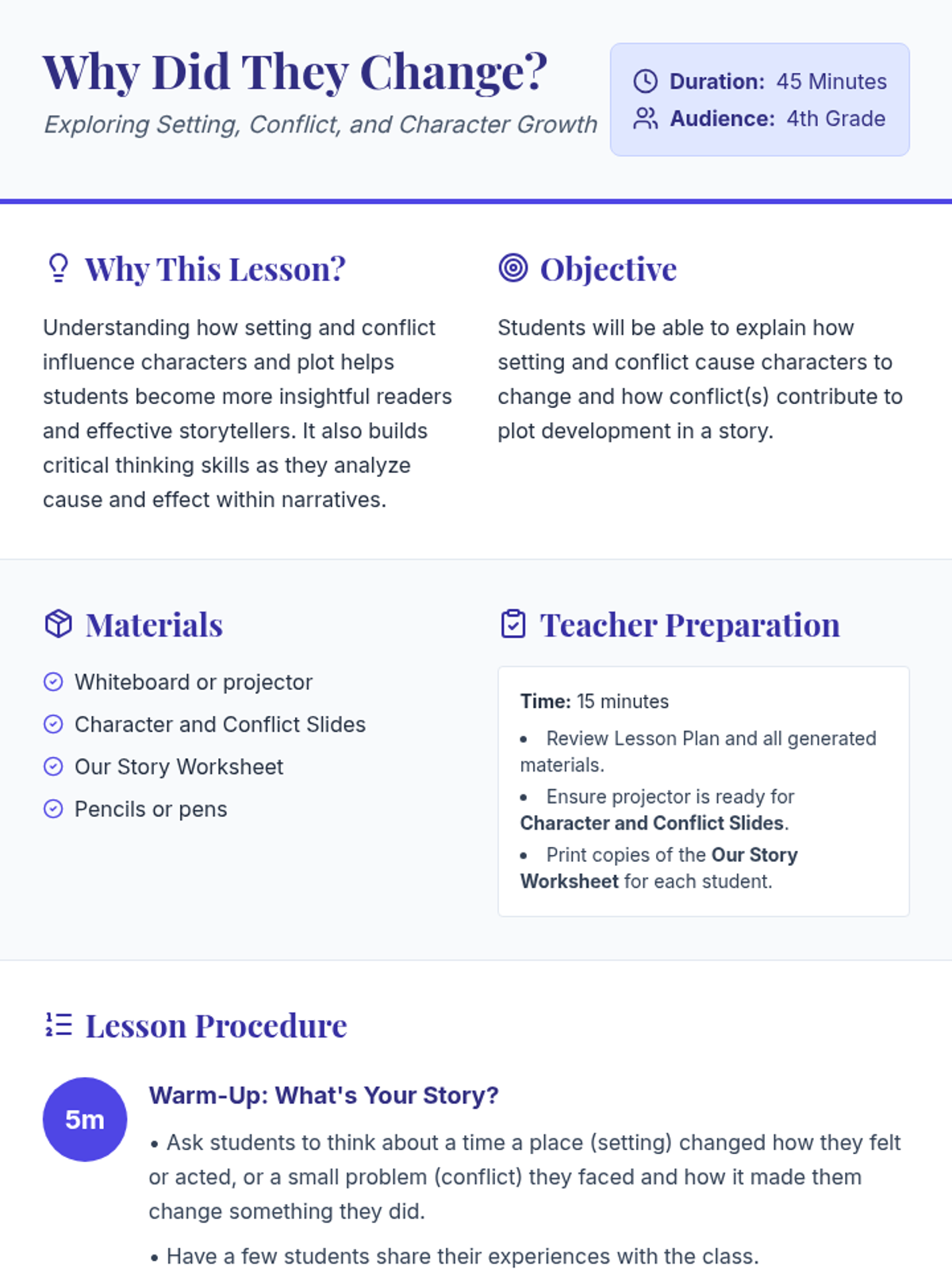 Why Did They Change?

Exploring Setting, Conflict, and Character Growth

Duration: 45 Minutes
Audience: 4th Grade

Why This Lesson?

Understanding how setting and conflict influence characters and plot helps students become more insightful readers and effective storytellers. It also builds critical thinking skills as they analyze cause and effect within narratives.

Objective

Students will be able to explain how setting and conflict cause characters to change and how conflict(s) contribute to plot development in a story.

Materials

Whiteboard or projector
Character and Conflict Slides
Our Story Worksheet
Pencils or pens

Teacher Preparation

Time: 15 minutes

• Review Lesson Plan and all generated materials.
• Ensure projector is ready for Character and Conflict Slides.
• Print copies of the Our Story Worksheet for each student.

Lesson Procedure

5m

Warm-Up: What's Your Story?

• Ask students to think about a time a place (setting) changed how they felt or acted, or a small problem (conflict) they faced and how it made them change something they did.

• Have a few students share their experiences with the class.